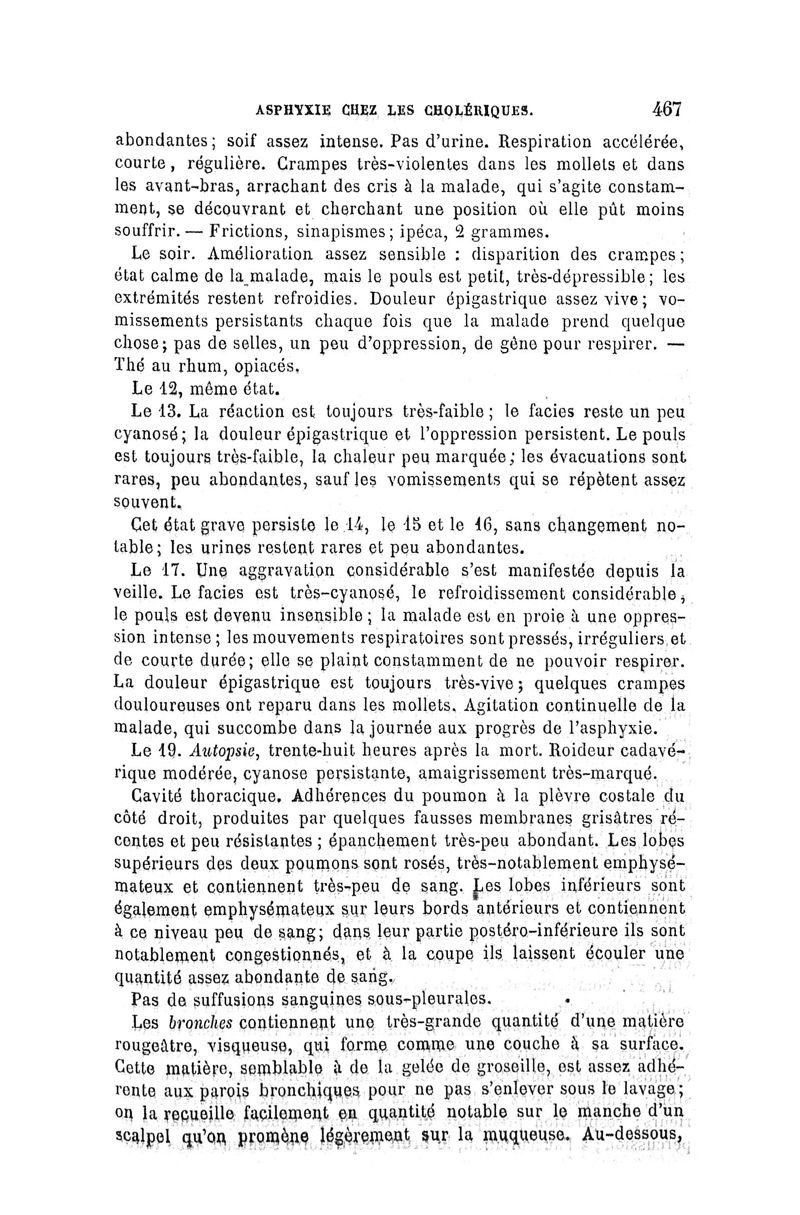 ASPHYXIE CHEZ LES CHOLÉRIQUES. 467

abondantes; soif assez intense. Pas d'urine. Respiration accélérée, courte, régulière. Crampes très-violentes dans les mollets et dans les avant-bras, arrachant des cris à la malade, qui s'agite constamment, se découvrant et cherchant une position où elle pût moins souffrir. — Frictions, sinapismes; ipéca, 2 grammes.

Le soir. Amélioration assez sensible : disparition des crampes; état calme de la malade, mais le pouls est petit, très-dépressible; les extrémités restent refroidies. Douleur épigastrique assez vive; vomissements persistants chaque fois que la malade prend quelque chose; pas de selles, un peu d'oppression, de gêne pour respirer. — Thé au rhum, opiacés.

Le 12, même état.

Le 13. La réaction est toujours très-faible; le facies reste un peu cyanosé; la douleur épigastrique et l'oppression persistent. Le pouls est toujours très-faible, la chaleur peu marquée; les évacuations sont rares, peu abondantes, sauf les vomissements qui se répètent assez souvent.

Cet état grave persiste le 14, le 15 et le 16, sans changement notable; les urines restent rares et peu abondantes.

Le 17. Une aggravation considérable s'est manifestée depuis la veille. Le facies est très-cyanosé, le refroidissement considérable, le pouls est devenu insensible; la malade est en proie à une oppression intense; les mouvements respiratoires sont pressés, irréguliers et de courte durée; elle se plaint constamment de ne pouvoir respirer. La douleur épigastrique est toujours très-vive; quelques crampes douloureuses ont reparu dans les mollets. Agitation continuelle de la malade, qui succombe dans la journée aux progrès de l'asphyxie.

Le 19. Autopsie, trente-huit heures après la mort. Roideur cadavérique modérée, cyanose persistante, amaigrissement très-marqué.

Cavité thoracique. Adhérences du poumon à la plèvre costale du côté droit, produites par quelques fausses membranes grisâtres récentes et peu résistantes; épanchement très-peu abondant. Les lobes supérieurs des deux poumons sont rosés, très-notablement emphysémateux et contiennent très-peu de sang. Les lobes inférieurs sont également emphysémateux sur leurs bords antérieurs et contiennent à ce niveau peu de sang; dans leur partie postéro-inférieure ils sont notablement congestionnés, et à la coupe ils laissent écouler une quantité assez abondante de sang.

Pas de suffusions sanguines sous-pleurales.

Les bronches contiennent une très-grande quantité d'une matière rougeâtre, visqueuse, qui forme comme une couche à sa surface. Cette matière, semblable à de la gelée de groseille, est assez adhérente aux parois bronchiques pour ne pas s'enlever sous le lavage; on la recueille facilement en quantité notable sur le manche d'un scalpel qu'on promène légèrement sur la muqueuse. Au-dessous,